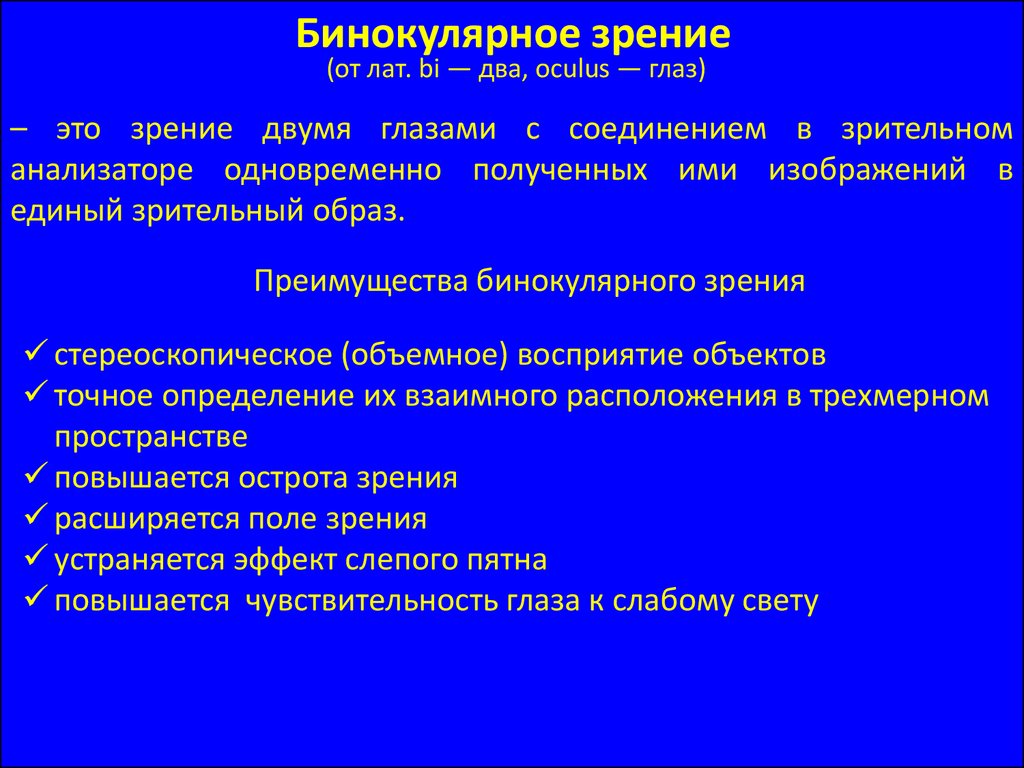 Бинокулярное зрение
(от лат. bi — два, oculus — глаз)

– это зрение двумя глазами с соединением в зрительном анализаторе одновременно полученных ими изображений в единый зрительный образ.

Преимущества бинокулярного зрения

✓ стереоскопическое (объемное) восприятие объектов
✓ точное определение их взаимного расположения в трехмерном пространстве
✓ повышается острота зрения
✓ расширяется поле зрения
✓ устраняется эффект слепого пятна
✓ повышается чувствительность глаза к слабому свету